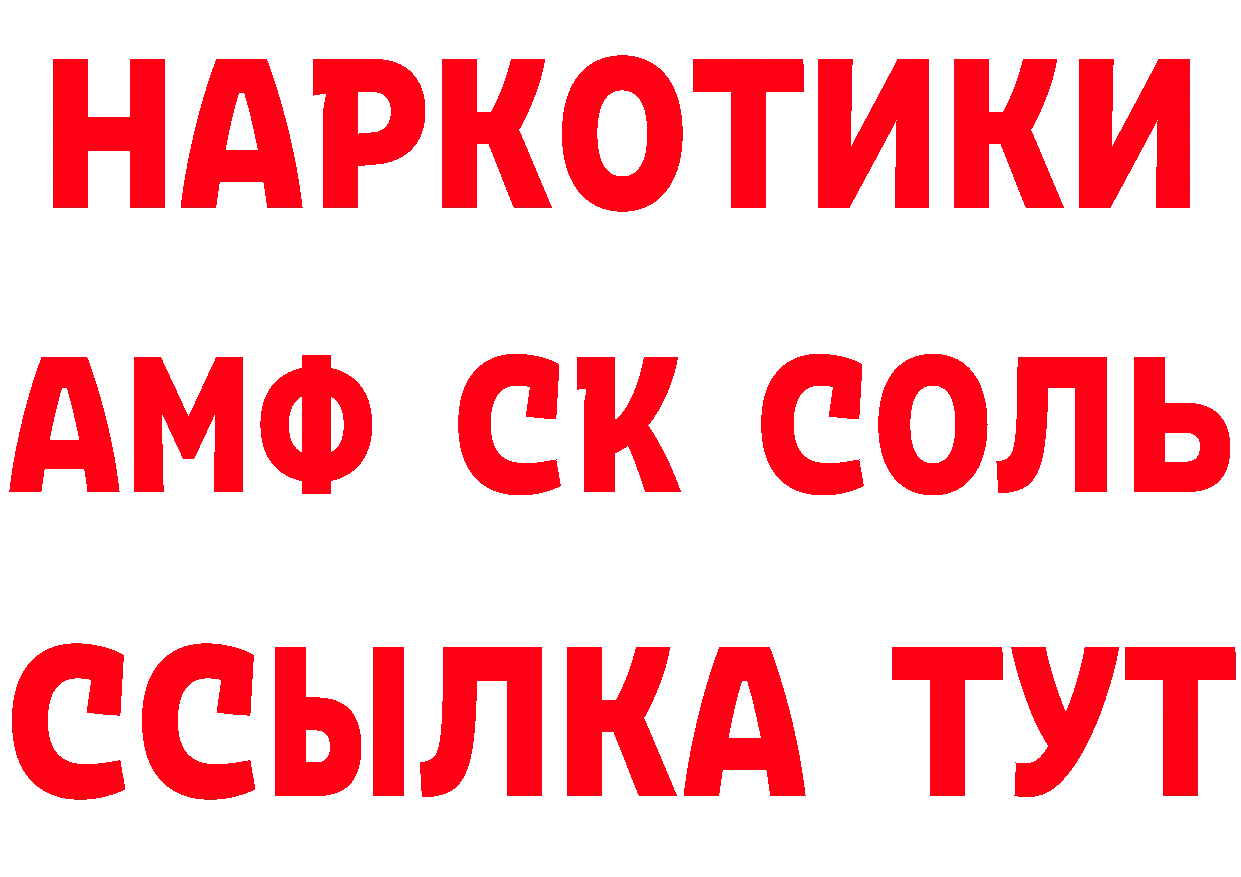 НАРКОТИКИ

АМФ СК СОЛЬ

ССЫЛКА ТУТ